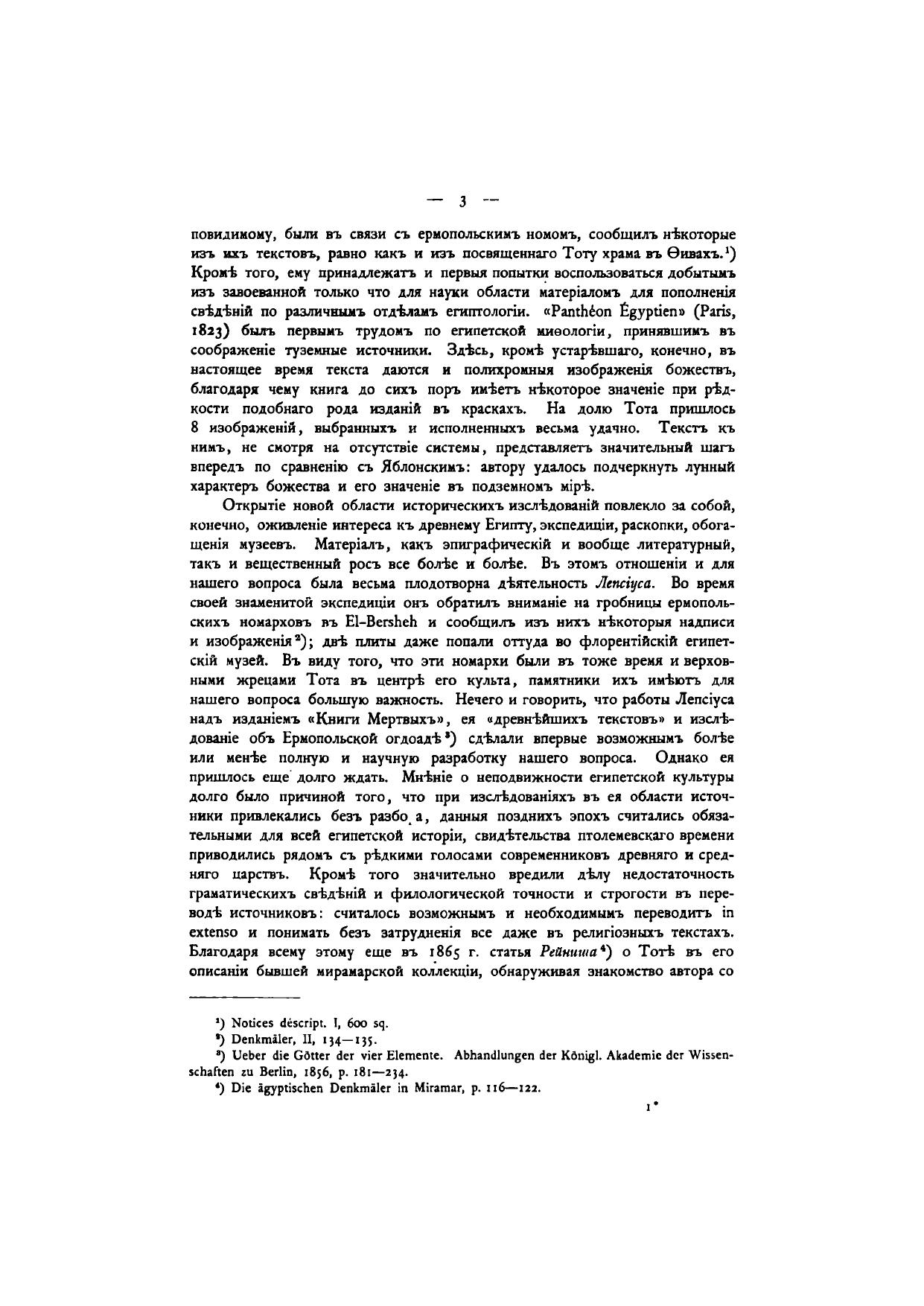 — 3 —

повидимому, были въ связи съ ермопольскимъ номомъ, сообщилъ нѣкоторые изъ ихъ текстовъ, равно какъ и изъ посвященнаго Тоту храма въ Ѳивахъ.¹) Кромѣ того, ему принадлежатъ и первыя попытки воспользоваться добытымъ изъ завоеванной только что для науки области матеріаломъ для пополненія свѣдѣній по различнымъ отдѣламъ египтологіи. «Panthéon Égyptien» (Paris, 1823) былъ первымъ трудомъ по египетской миѳологіи, принявшимъ въ соображеніе туземные источники. Здѣсь, кромѣ устарѣвшаго, конечно, въ настоящее время текста даются и полихромныя изображенія божествъ, благодаря чему книга до сихъ поръ имѣетъ нѣкоторое значеніе при рѣдкости подобнаго рода изданій въ краскахъ. На долю Тота пришлось 8 изображеній, выбранныхъ и исполненныхъ весьма удачно. Текстъ къ нимъ, не смотря на отсутствіе системы, представляетъ значительный шагъ впередъ по сравненію съ Яблонскимъ: автору удалось подчеркнуть лунный характеръ божества и его значеніе въ подземномъ мірѣ.

Открытіе новой области историческихъ изслѣдованій повлекло за собой, конечно, оживленіе интереса къ древнему Египту, экспедиціи, раскопки, обогащенія музеевъ. Матеріалъ, какъ эпиграфическій и вообще литературный, такъ и вещественный росъ все болѣе и болѣе. Въ этомъ отношеніи и для нашего вопроса была весьма плодотворна дѣятельность Лепсіуса. Во время своей знаменитой экспедиціи онъ обратилъ вниманіе на гробницы ермопольскихъ номарховъ въ El-Bersheh и сообщилъ изъ нихъ нѣкоторыя надписи и изображенія²); двѣ плиты даже попали оттуда во флорентійскій египетскій музей. Въ виду того, что эти номархи были въ тоже время и верховными жрецами Тота въ центрѣ его культа, памятники ихъ имѣютъ для нашего вопроса большую важность. Нечего и говорить, что работы Лепсіуса надъ изданіемъ «Книги Мертвыхъ», ея «древнѣйшихъ текстовъ» и изслѣдованіе объ Ермопольской огдоадѣ³) сдѣлали впервые возможнымъ болѣе или менѣе полную и научную разработку нашего вопроса. Однако ея пришлось еще долго ждать. Мнѣніе о неподвижности египетской культуры долго было причиной того, что при изслѣдованіяхъ въ ея области источники привлекались безъ разбо а, данныя позднихъ эпохъ считались обязательными для всей египетской исторіи, свидѣтельства птолемевскаго времени приводились рядомъ съ рѣдкими голосами современниковъ древняго и средняго царствъ. Кромѣ того значительно вредили дѣлу недостаточность граматическихъ свѣдѣній и филологической точности и строгости въ переводѣ источниковъ: считалось возможнымъ и необходимымъ переводить in extenso и понимать безъ затрудненія все даже въ религіозныхъ текстахъ. Благодаря всему этому еще въ 1865 г. статья Рейниша⁴) о Тотѣ въ его описаніи бывшей мирамарской коллекціи, обнаруживая знакомство автора со

¹) Notices déscript. I, 600 sq.
²) Denkmäler, II, 134—135.
³) Ueber die Götter der vier Elemente. Abhandlungen der Königl. Akademie der Wissenschaften zu Berlin, 1856, p. 181—234.
⁴) Die ägyptischen Denkmäler in Miramar, p. 116—122.

1*